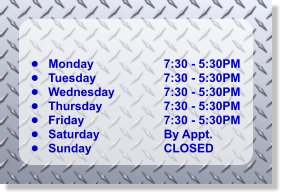 - Monday 7:30 - 5:30PM
- Tuesday 7:30 - 5:30PM
- Wednesday 7:30 - 5:30PM
- Thursday 7:30 - 5:30PM
- Friday 7:30 - 5:30PM
- Saturday By Appt.
- Sunday CLOSED